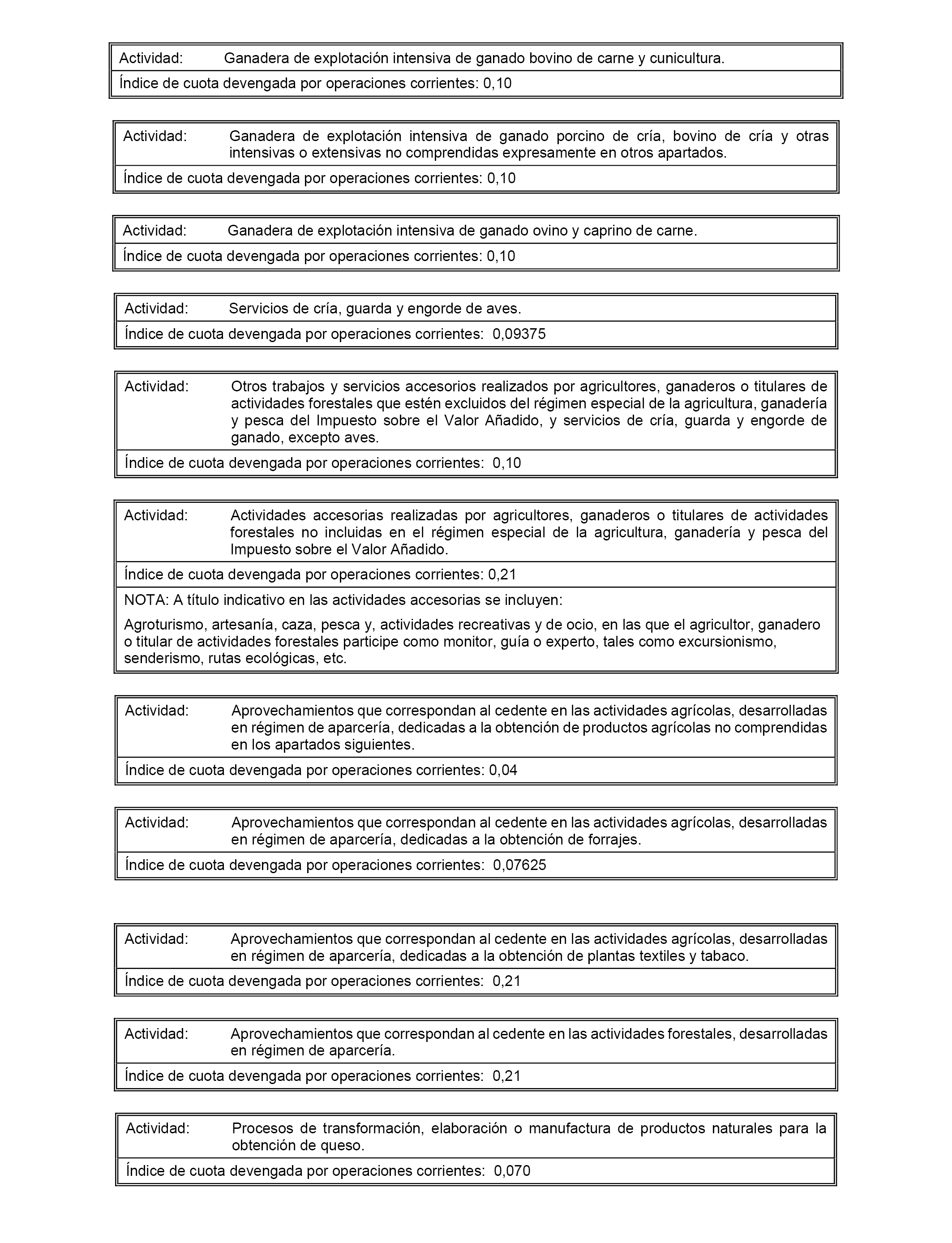 Actividad: Ganadera de explotación intensiva de ganado bovino de carne y cunicultura.

Índice de cuota devengada por operaciones corrientes: 0,10

Actividad: Ganadera de explotación intensiva de ganado porcino de cría, bovino de cría y otras intensivas o extensivas no comprendidas expresamente en otros apartados.

Índice de cuota devengada por operaciones corrientes: 0,10

Actividad: Ganadera de explotación intensiva de ganado ovino y caprino de carne.

Índice de cuota devengada por operaciones corrientes: 0,10

Actividad: Servicios de cría, guarda y engorde de aves.

Índice de cuota devengada por operaciones corrientes: 0,09375

Actividad: Otros trabajos y servicios accesorios realizados por agricultores, ganaderos o titulares de actividades forestales que estén excluidos del régimen especial de la agricultura, ganadería y pesca del Impuesto sobre el Valor Añadido, y servicios de cría, guarda y engorde de ganado, excepto aves.

Índice de cuota devengada por operaciones corrientes: 0,10

Actividad: Actividades accesorias realizadas por agricultores, ganaderos o titulares de actividades forestales no incluidas en el régimen especial de la agricultura, ganadería y pesca del Impuesto sobre el Valor Añadido.

Índice de cuota devengada por operaciones corrientes: 0,21

NOTA: A título indicativo en las actividades accesorias se incluyen:

Agroturismo, artesanía, caza, pesca y, actividades recreativas y de ocio, en las que el agricultor, ganadero o titular de actividades forestales participe como monitor, guía o experto, tales como excursionismo, senderismo, rutas ecológicas, etc.

Actividad: Aprovechamientos que correspondan al cedente en las actividades agrícolas, desarrolladas en régimen de aparcería, dedicadas a la obtención de productos agrícolas no comprendidas en los apartados siguientes.

Índice de cuota devengada por operaciones corrientes: 0,04

Actividad: Aprovechamientos que correspondan al cedente en las actividades agrícolas, desarrolladas en régimen de aparcería, dedicadas a la obtención de forrajes.

Índice de cuota devengada por operaciones corrientes: 0,07625

Actividad: Aprovechamientos que correspondan al cedente en las actividades agrícolas, desarrolladas en régimen de aparcería, dedicadas a la obtención de plantas textiles y tabaco.

Índice de cuota devengada por operaciones corrientes: 0,21

Actividad: Aprovechamientos que correspondan al cedente en las actividades forestales, desarrolladas en régimen de aparcería.

Índice de cuota devengada por operaciones corrientes: 0,21

Actividad: Procesos de transformación, elaboración o manufactura de productos naturales para la obtención de queso.

Índice de cuota devengada por operaciones corrientes: 0,070